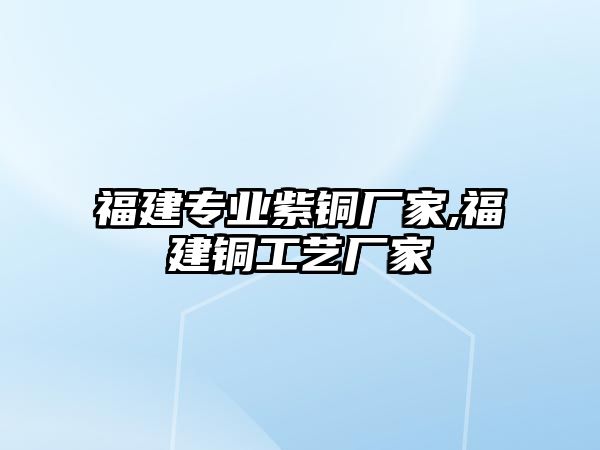 福建专业紫铜厂家,福建铜工艺厂家